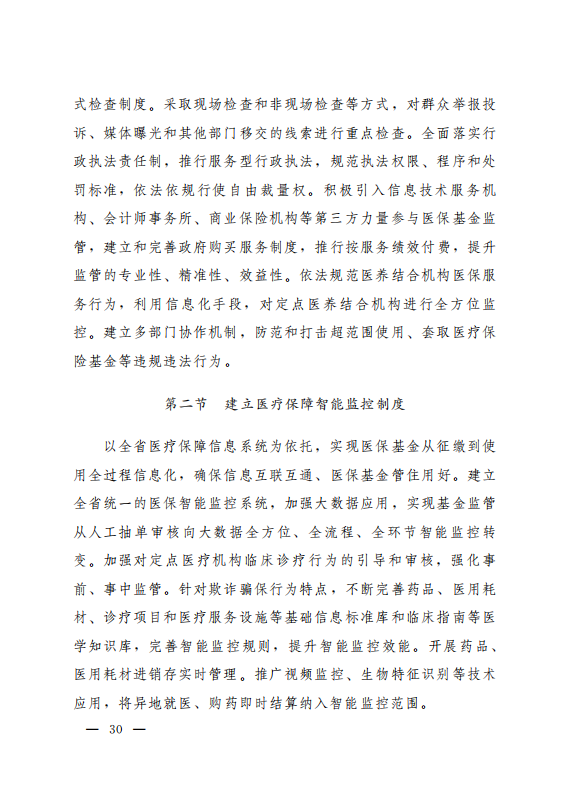 式检查制度。采取现场检查和非现场检查等方式，对群众举报投诉、媒体曝光和其他部门移交的线索进行重点检查。全面落实行政执法责任制，推行服务型行政执法，规范执法权限、程序和处罚标准，依法依规行使自由裁量权。积极引入信息技术服务机构、会计师事务所、商业保险机构等第三方力量参与医保基金监管，建立和完善政府购买服务制度，推行按服务绩效付费，提升监管的专业性、精准性、效益性。依法规范医养结合机构医保服务行为，利用信息化手段，对定点医养结合机构进行全方位监控。建立多部门协作机制，防范和打击超范围使用、套取医疗保险基金等违规违法行为。

第二节　建立医疗保障智能监控制度

以全省医疗保障信息系统为依托，实现医保基金从征缴到使用全过程信息化，确保信息互联互通、医保基金管住用好。建立全省统一的医保智能监控系统，加强大数据应用，实现基金监管从人工抽单审核向大数据全方位、全流程、全环节智能监控转变。加强对定点医疗机构临床诊疗行为的引导和审核，强化事前、事中监管。针对欺诈骗保行为特点，不断完善药品、医用耗材、诊疗项目和医疗服务设施等基础信息标准库和临床指南等医学知识库，完善智能监控规则，提升智能监控效能。开展药品、医用耗材进销存实时管理。推广视频监控、生物特征识别等技术应用，将异地就医、购药即时结算纳入智能监控范围。

— 30 —